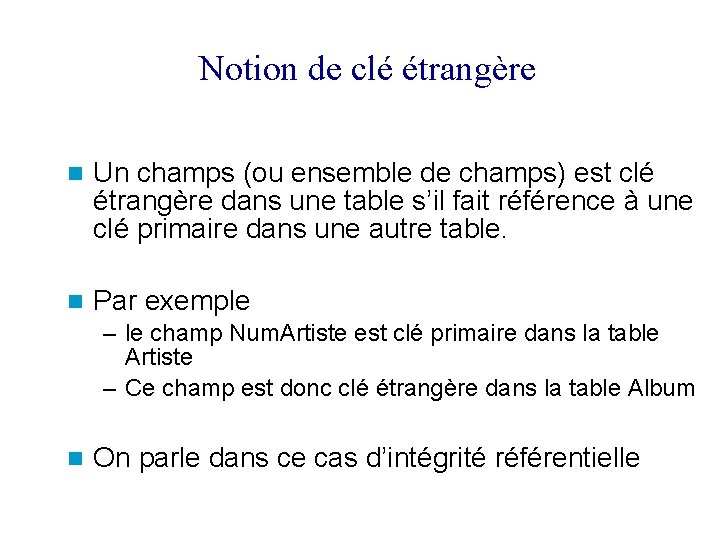 Notion de clé étrangère

Un champs (ou ensemble de champs) est clé étrangère dans une table s’il fait référence à une clé primaire dans une autre table.

Par exemple
– le champ NumArtiste est clé primaire dans la table Artiste
– Ce champ est donc clé étrangère dans la table Album

On parle dans ce cas d’intégrité référentielle